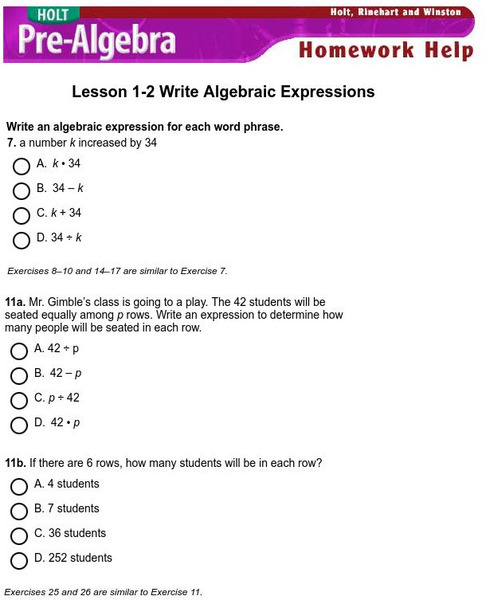 HOLT
Pre-Algebra
Holt, Rinehart and Winston
Homework Help

Lesson 1-2 Write Algebraic Expressions

Write an algebraic expression for each word phrase.
7. a number $k$ increased by 34

A. $k \cdot 34$

B. $34 - k$

C. $k + 34$

D. $34 \div k$

Exercises 8–10 and 14–17 are similar to Exercise 7.

11a. Mr. Gimble's class is going to a play. The 42 students will be seated equally among $p$ rows. Write an expression to determine how many people will be seated in each row.

A. $42 \div p$

B. $42 - p$

C. $p \div 42$

D. $42 \cdot p$

11b. If there are 6 rows, how many students will be in each row?

A. 4 students

B. 7 students

C. 36 students

D. 252 students

Exercises 25 and 26 are similar to Exercise 11.